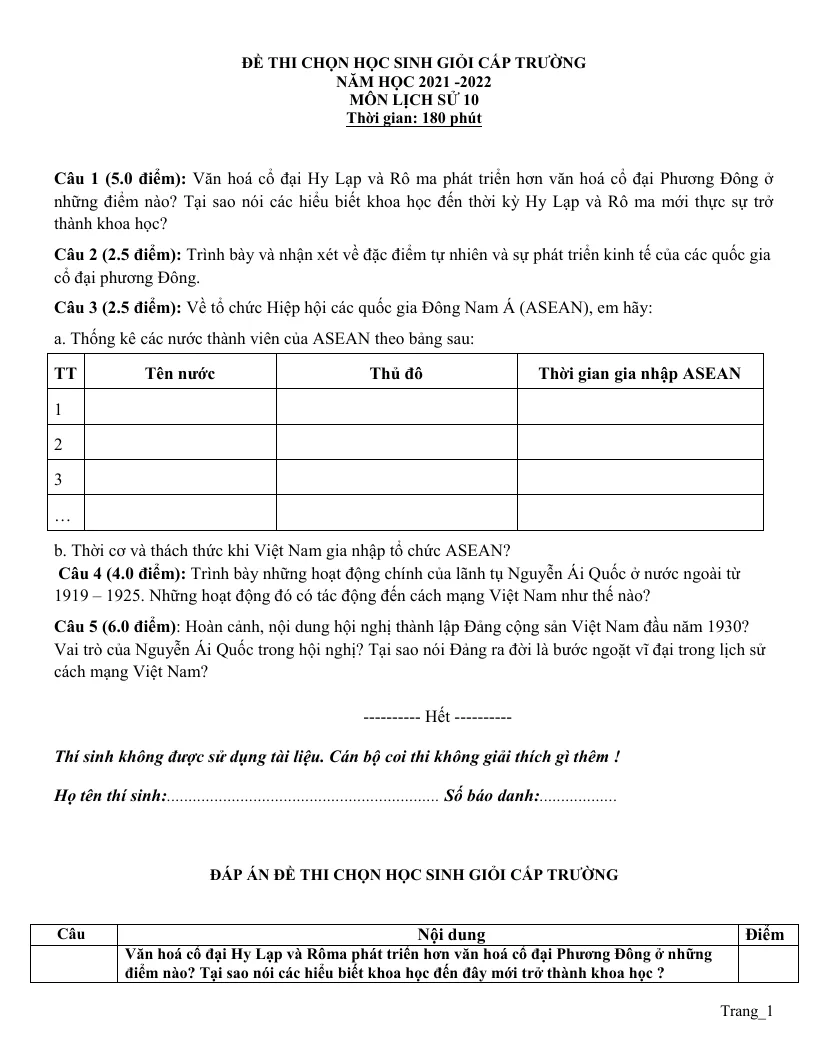 ĐỀ THI CHỌN HỌC SINH GIỎI CẤP TRƯỜNG
NĂM HỌC 2021 -2022
MÔN LỊCH SỬ 10
Thời gian: 180 phút

Câu 1 (5.0 điểm): Văn hoá cổ đại Hy Lạp và Rô ma phát triển hơn văn hoá cổ đại Phương Đông ở những điểm nào? Tại sao nói các hiểu biết khoa học đến thời kỳ Hy Lạp và Rô ma mới thực sự trở thành khoa học?

Câu 2 (2.5 điểm): Trình bày và nhận xét về đặc điểm tự nhiên và sự phát triển kinh tế của các quốc gia cổ đại phương Đông.

Câu 3 (2.5 điểm): Về tổ chức Hiệp hội các quốc gia Đông Nam Á (ASEAN), em hãy:

a. Thống kê các nước thành viên của ASEAN theo bảng sau:

| TT | Tên nước | Thủ đô | Thời gian gia nhập ASEAN |
|---|---|---|---|
| 1 | | | |
| 2 | | | |
| 3 | | | |
| … | | | |

b. Thời cơ và thách thức khi Việt Nam gia nhập tổ chức ASEAN?

Câu 4 (4.0 điểm): Trình bày những hoạt động chính của lãnh tụ Nguyễn Ái Quốc ở nước ngoài từ 1919 – 1925. Những hoạt động đó có tác động đến cách mạng Việt Nam như thế nào?

Câu 5 (6.0 điểm): Hoàn cảnh, nội dung hội nghị thành lập Đảng cộng sản Việt Nam đầu năm 1930? Vai trò của Nguyễn Ái Quốc trong hội nghị? Tại sao nói Đảng ra đời là bước ngoặt vĩ đại trong lịch sử cách mạng Việt Nam?

---------- Hết ----------

Thí sinh không được sử dụng tài liệu. Cán bộ coi thi không giải thích gì thêm !

Họ tên thí sinh:____ Số báo danh:____

ĐÁP ÁN ĐỀ THI CHỌN HỌC SINH GIỎI CẤP TRƯỜNG

| Câu | Nội dung | Điểm |
|---|---|---|
| | Văn hoá cổ đại Hy Lạp và Rôma phát triển hơn văn hoá cổ đại Phương Đông ở những điểm nào? Tại sao nói các hiểu biết khoa học đến đây mới trở thành khoa học ? | |

Trang_1